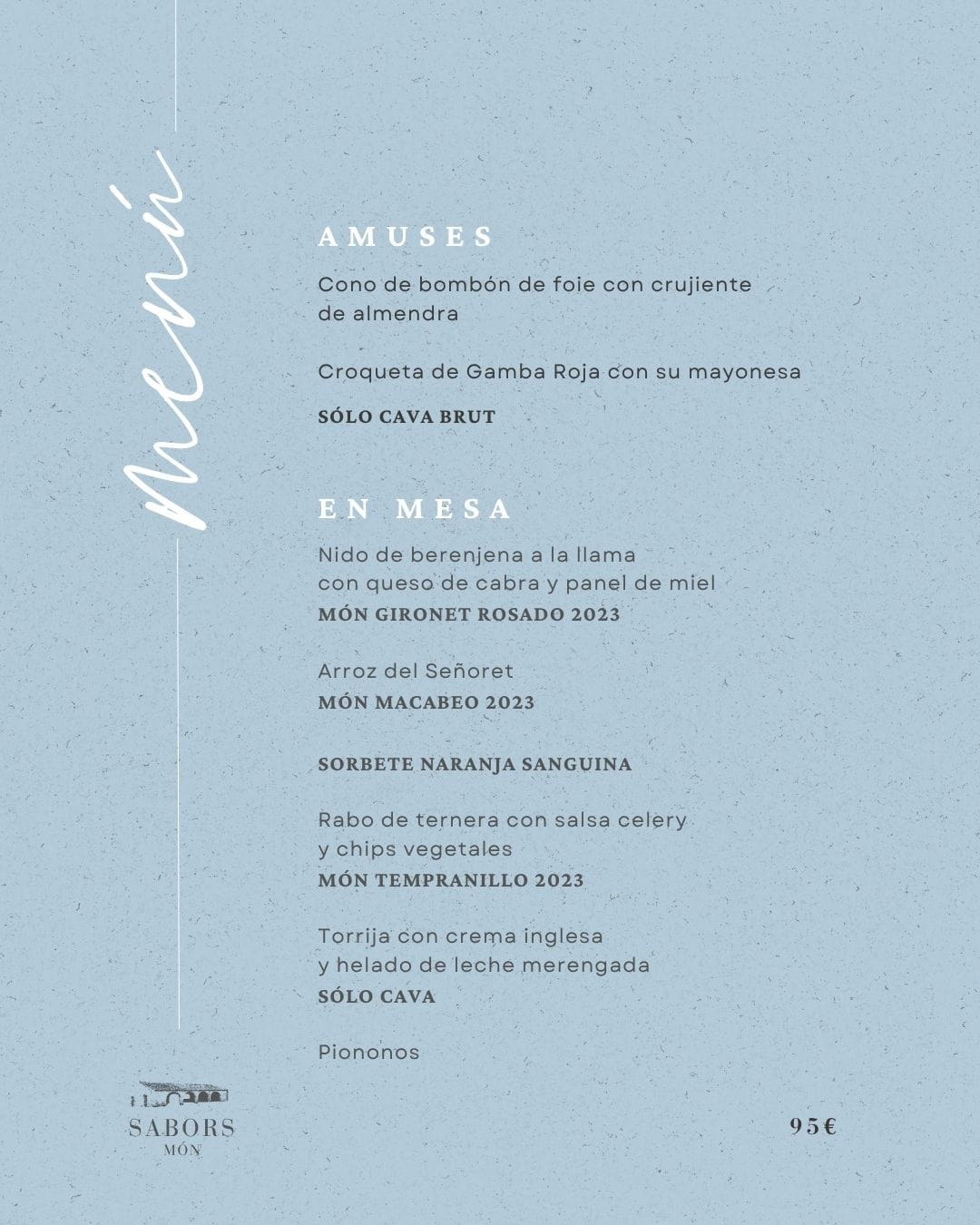 Menú

AMUSES

Cono de bombón de foie con crujiente de almendra

Croqueta de Gamba Roja con su mayonesa

SÓLO CAVA BRUT

EN MESA

Nido de berenjena a la llama con queso de cabra y panel de miel
MÓN GIRONET ROSADO 2023

Arroz del Señoret
MÓN MACABEO 2023

SORBETE NARANJA SANGUINA

Rabo de ternera con salsa celery y chips vegetales
MÓN TEMPRANILLO 2023

Torrija con crema inglesa y helado de leche merengada
SÓLO CAVA

Piononos

SABORS
MÓN

95€